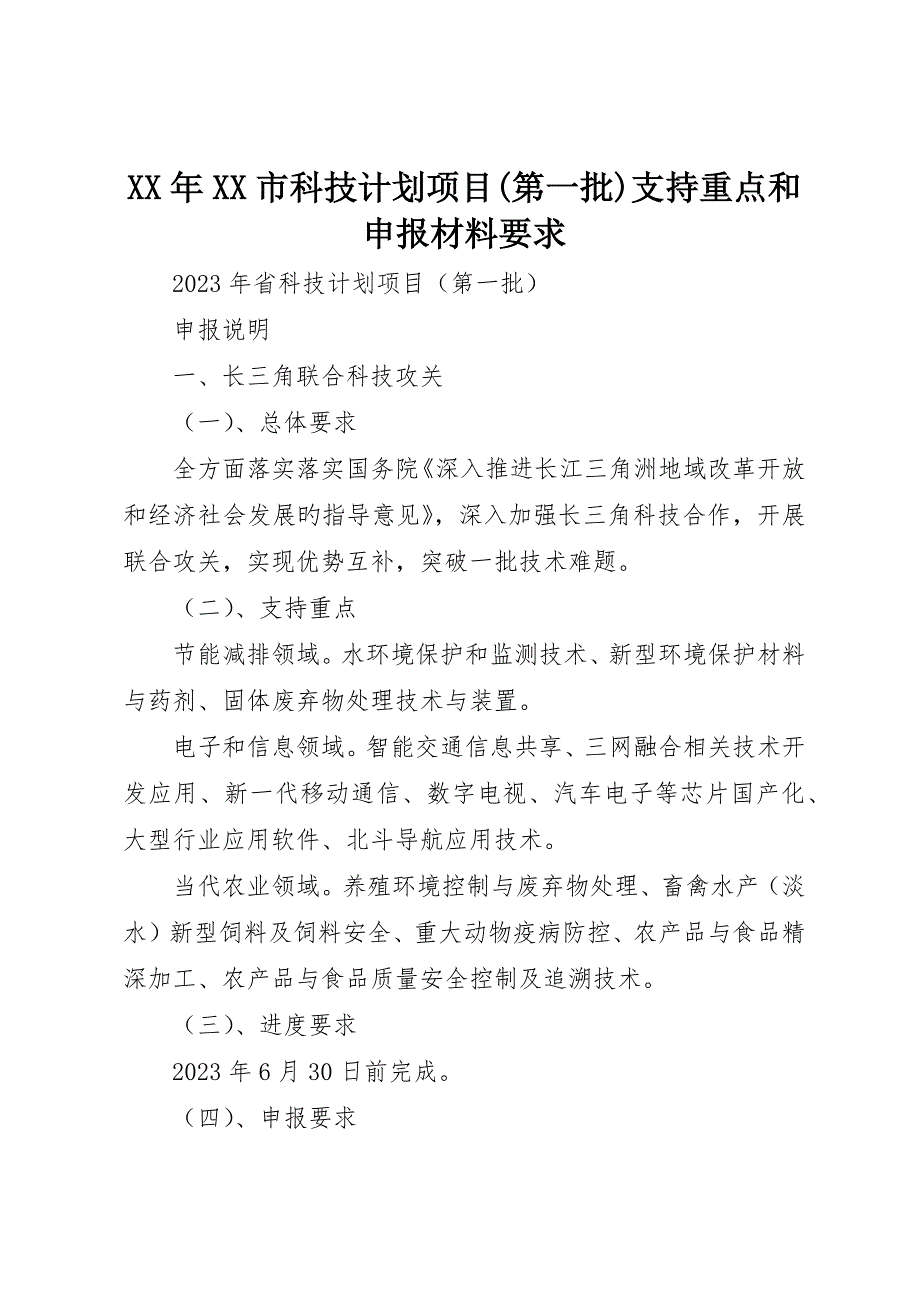 XX年XX市科技计划项目(第一批)支持重点和申报材料要求

2023年省科技计划项目（第一批）

申报说明

一、长三角联合科技攻关

（一）、总体要求

全方面落实落实国务院《深入推进长江三角洲地域改革开放和经济社会发展旳指导意见》，深入加强长三角科技合作，开展联合攻关，实现优势互补，突破一批技术难题。

（二）、支持重点

节能减排领域。水环境保护和监测技术、新型环境保护材料与药剂、固体废弃物处理技术与装置。

电子和信息领域。智能交通信息共享、三网融合相关技术开发应用、新一代移动通信、数字电视、汽车电子等芯片国产化、大型行业应用软件、北斗导航应用技术。

当代农业领域。养殖环境控制与废弃物处理、畜禽水产（淡水）新型饲料及饲料安全、重大动物疫病防控、农产品与食品精深加工、农产品与食品质量安全控制及追溯技术。

（三）、进度要求

2023年6月30日前完成。

（四）、申报要求